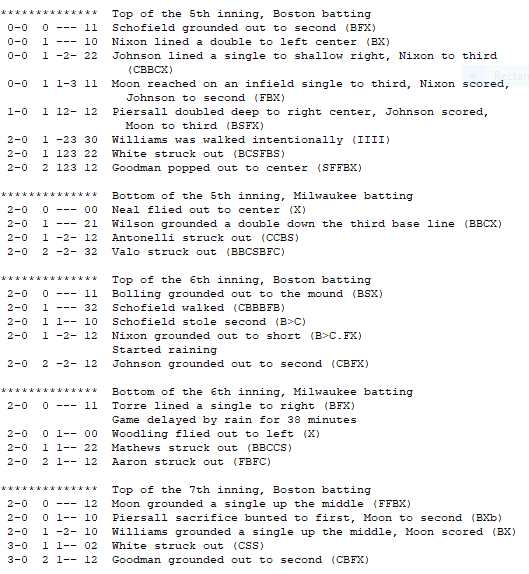 ************** Top of the 5th inning, Boston batting
0-0 0 --- 11 Schofield grounded out to second (BFX)
0-0 1 --- 10 Nixon lined a double to left center (BX)
0-0 1 -2- 22 Johnson lined a single to shallow right, Nixon to third (CBBCX)
0-0 1 1-3 11 Moon reached on an infield single to third, Nixon scored, Johnson to second (FBX)
1-0 1 12- 12 Piersall doubled deep to right center, Johnson scored, Moon to third (BSFX)
2-0 1 -23 30 Williams was walked intentionally (IIII)
2-0 1 123 22 White struck out (BCSFBS)
2-0 2 123 12 Goodman popped out to center (SFFBX)

************** Bottom of the 5th inning, Milwaukee batting
2-0 0 --- 00 Neal flied out to center (X)
2-0 1 --- 21 Wilson grounded a double down the third base line (BBCX)
2-0 1 -2- 12 Antonelli struck out (CCBS)
2-0 2 -2- 32 Valo struck out (BBCSBFC)

************** Top of the 6th inning, Boston batting
2-0 0 --- 11 Bolling grounded out to the mound (BSX)
2-0 1 --- 32 Schofield walked (CBBBFB)
2-0 1 1-- 10 Schofield stole second (B>C)
2-0 1 -2- 12 Nixon grounded out to short (B>C.FX)
Started raining
2-0 2 -2- 12 Johnson grounded out to second (CBFX)

************** Bottom of the 6th inning, Milwaukee batting
2-0 0 --- 11 Torre lined a single to right (BFX)
Game delayed by rain for 38 minutes
2-0 0 1-- 00 Woodling flied out to left (X)
2-0 1 1-- 22 Mathews struck out (BBCCS)
2-0 2 1-- 12 Aaron struck out (FBFC)

************** Top of the 7th inning, Boston batting
2-0 0 --- 12 Moon grounded a single up the middle (FFBX)
2-0 0 1-- 10 Piersall sacrifice bunted to first, Moon to second (BXb)
2-0 1 -2- 10 Williams grounded a single up the middle, Moon scored (BX)
3-0 1 1-- 02 White struck out (CSS)
3-0 2 1-- 12 Goodman grounded out to second (CBFX)